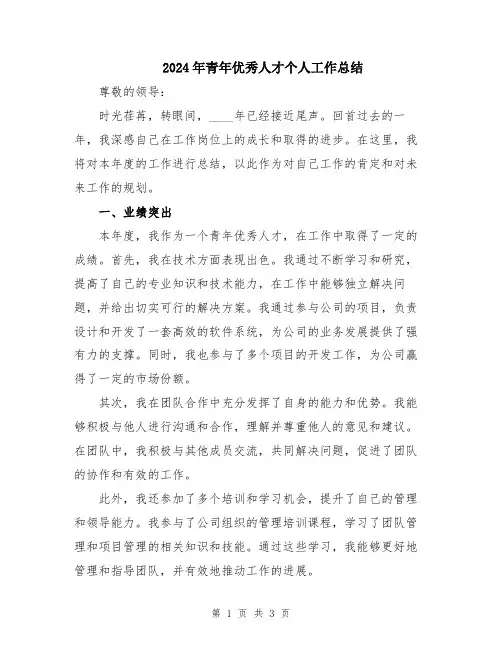 2024年青年优秀人才个人工作总结

尊敬的领导：

时光荏苒，转眼间，____年已经接近尾声。回首过去的一年，我深感自己在工作岗位上的成长和取得的进步。在这里，我将对本年度的工作进行总结，以此作为对自己工作的肯定和对未来工作的规划。

一、业绩突出

本年度，我作为一个青年优秀人才，在工作中取得了一定的成绩。首先，我在技术方面表现出色。我通过不断学习和研究，提高了自己的专业知识和技术能力，在工作中能够独立解决问题，并给出切实可行的解决方案。我通过参与公司的项目，负责设计和开发了一套高效的软件系统，为公司的业务发展提供了强有力的支撑。同时，我也参与了多个项目的开发工作，为公司赢得了一定的市场份额。

其次，我在团队合作中充分发挥了自身的能力和优势。我能够积极与他人进行沟通和合作，理解并尊重他人的意见和建议。在团队中，我积极与其他成员交流，共同解决问题，促进了团队的协作和有效的工作。

此外，我还参加了多个培训和学习机会，提升了自己的管理和领导能力。我参与了公司组织的管理培训课程，学习了团队管理和项目管理的相关知识和技能。通过这些学习，我能够更好地管理和指导团队，并有效地推动工作的进展。

第 1 页 共 3 页